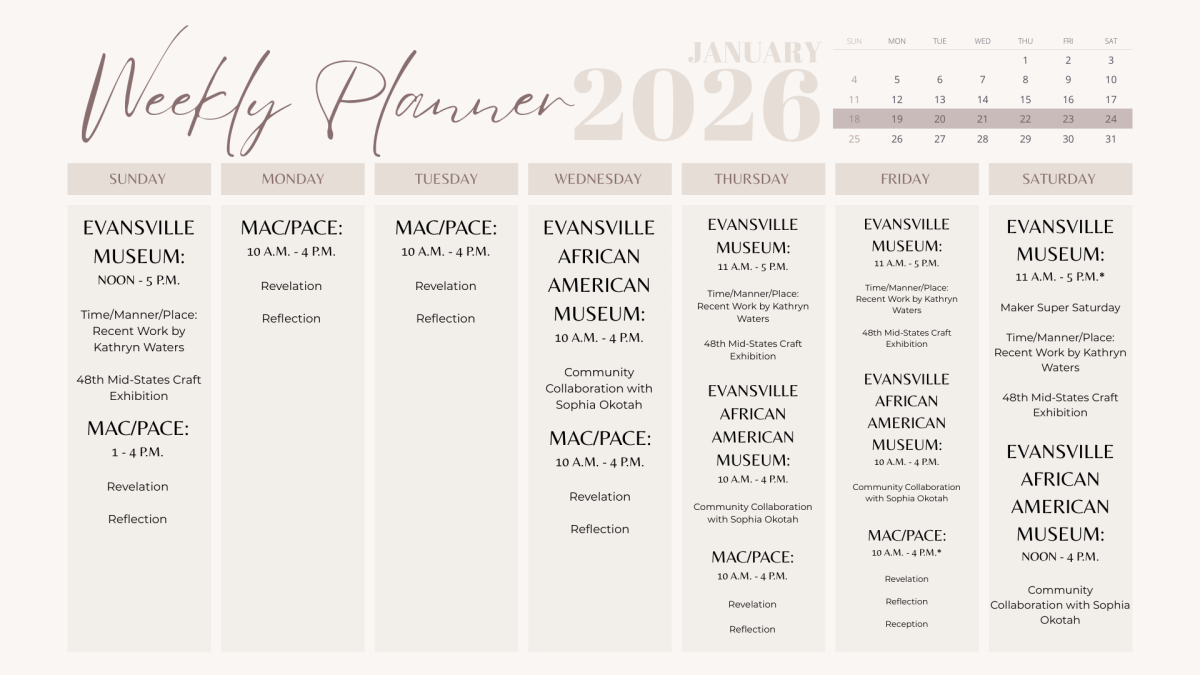 Weekly Planner

JANUARY
2026

| SUN | MON | TUE | WED | THU | FRI | SAT |
|---|---|---|---|---|---|---|
| | | | | 1 | 2 | 3 |
| 4 | 5 | 6 | 7 | 8 | 9 | 10 |
| 11 | 12 | 13 | 14 | 15 | 16 | 17 |
| 18 | 19 | 20 | 21 | 22 | 23 | 24 |
| 25 | 26 | 27 | 28 | 29 | 30 | 31 |

SUNDAY

EVANSVILLE MUSEUM:
NOON - 5 P.M.

Time/Manner/Place: Recent Work by Kathryn Waters

48th Mid-States Craft Exhibition

MAC/PACE:
1 - 4 P.M.

Revelation

Reflection

MONDAY

MAC/PACE:
10 A.M. - 4 P.M.

Revelation

Reflection

TUESDAY

MAC/PACE:
10 A.M. - 4 P.M.

Revelation

Reflection

WEDNESDAY

EVANSVILLE AFRICAN AMERICAN MUSEUM:
10 A.M. - 4 P.M.

Community Collaboration with Sophia Okotah

MAC/PACE:
10 A.M. - 4 P.M.

Revelation

Reflection

THURSDAY

EVANSVILLE MUSEUM:
11 A.M. - 5 P.M.

Time/Manner/Place: Recent Work by Kathryn Waters

48th Mid-States Craft Exhibition

EVANSVILLE AFRICAN AMERICAN MUSEUM:
10 A.M. - 4 P.M.

Community Collaboration with Sophia Okotah

MAC/PACE:
10 A.M. - 4 P.M.

Revelation

Reflection

FRIDAY

EVANSVILLE MUSEUM:
11 A.M. - 5 P.M.

Time/Manner/Place: Recent Work by Kathryn Waters

48th Mid-States Craft Exhibition

EVANSVILLE AFRICAN AMERICAN MUSEUM:
10 A.M. - 4 P.M.

Community Collaboration with Sophia Okotah

MAC/PACE:
10 A.M. - 4 P.M.*

Revelation

Reflection

Reception

SATURDAY

EVANSVILLE MUSEUM:
11 A.M. - 5 P.M.*

Maker Super Saturday

Time/Manner/Place: Recent Work by Kathryn Waters

48th Mid-States Craft Exhibition

EVANSVILLE AFRICAN AMERICAN MUSEUM:
NOON - 4 P.M.

Community Collaboration with Sophia Okotah